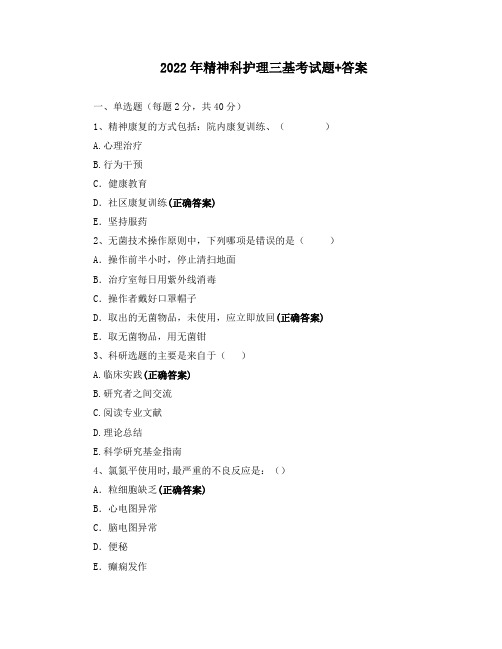 2022 年精神科护理三基考试题+答案

一、单选题（每题 2 分，共 40 分）

1、精神康复的方式包括：院内康复训练、（　　）

A. 心理治疗

B. 行为干预

C. 健康教育

D. 社区康复训练(正确答案)

E. 坚持服药

2、无菌技术操作原则中，下列哪项是错误的是（　　）

A. 操作前半小时，停止清扫地面

B. 治疗室每日用紫外线消毒

C. 操作者戴好口罩帽子

D. 取出的无菌物品，未使用，应立即放回(正确答案)

E. 取无菌物品，用无菌钳

3、科研选题的主要是来自于（　）

A. 临床实践(正确答案)

B. 研究者之间交流

C. 阅读专业文献

D. 理论总结

E. 科学研究基金指南

4、氯氮平使用时，最严重的不良反应是：（）

A. 粒细胞缺乏(正确答案)

B. 心电图异常

C. 脑电图异常

D. 便秘

E. 癫痫发作